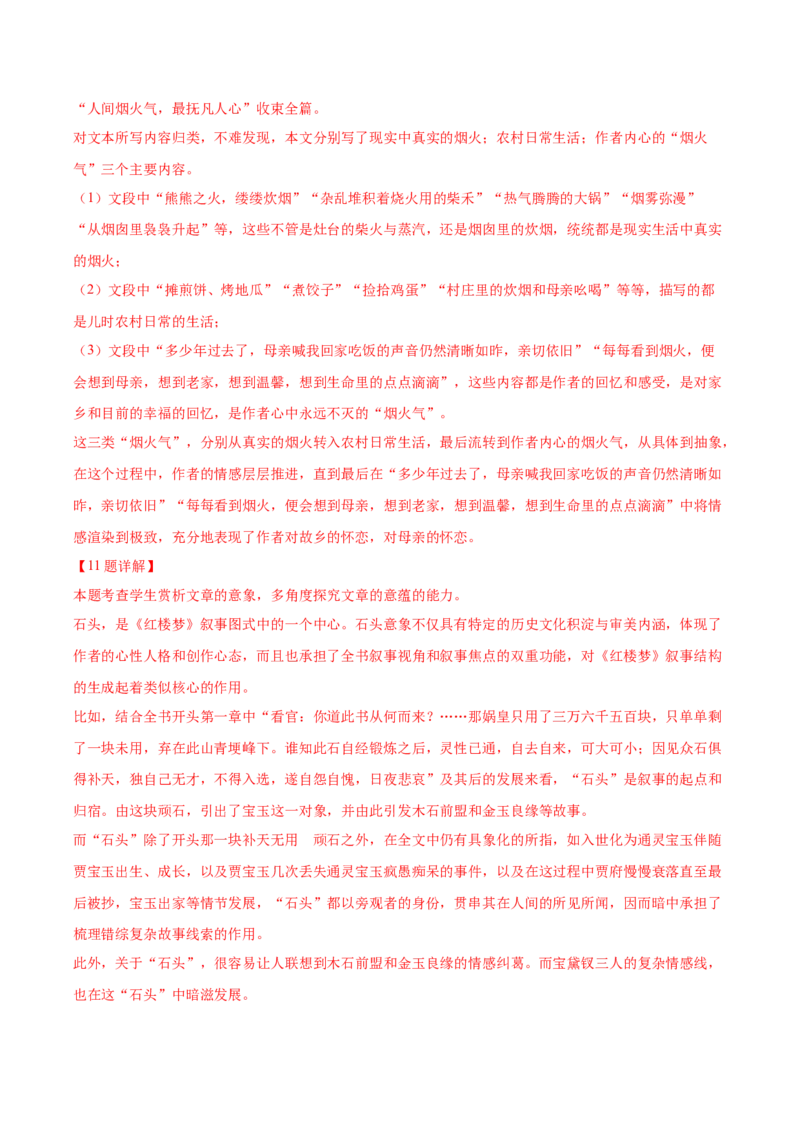 “人间烟火气，最抚凡人心”收束全篇。
对文本所写内容归类，不难发现，本文分别写了现实中真实的烟火；农村日常生活；作者内心的“烟火气”三个主要内容。
（1）文段中“熊熊之火，缕缕炊烟”“杂乱堆积着烧火用的柴禾”“热气腾腾的大锅”“烟雾弥漫”“从烟囱里袅袅升起”等，这些不管是灶台的柴火与蒸汽，还是烟囱里的炊烟，统统都是现实生活中真实的烟火；
（2）文段中“摊煎饼、烤地瓜”“煮饺子”“捡拾鸡蛋”“村庄里的炊烟和母亲吆喝”等等，描写的都是儿时农村日常的生活；
（3）文段中“多少年过去了，母亲喊我回家吃饭的声音仍然清晰如昨，亲切依旧”“每每看到烟火，便会想到母亲，想到老家，想到温馨，想到生命里的点点滴滴”，这些内容都是作者的回忆和感受，是对家乡和目前的幸福的回忆，是作者心中永远不灭的“烟火气”。
这三类“烟火气”，分别从真实的烟火转入农村日常生活，最后流转到作者内心的烟火气，从具体到抽象，在这个过程中，作者的情感层层推进，直到最后在“多少年过去了，母亲喊我回家吃饭的声音仍然清晰如昨，亲切依旧”“每每看到烟火，便会想到母亲，想到老家，想到温馨，想到生命里的点点滴滴”中将情感渲染到极致，充分地表现了作者对故乡的怀恋，对母亲的怀恋。
【11题详解】
本题考查学生赏析文章的意象，多角度探究文章的意蕴的能力。
石头，是《红楼梦》叙事图式中的一个中心。石头意象不仅具有特定的历史文化积淀与审美内涵，体现了作者的心性人格和创作心态，而且也承担了全书叙事视角和叙事焦点的双重功能，对《红楼梦》叙事结构的生成起着类似核心的作用。
比如，结合全书开头第一章中“看官：你道此书从何而来？……那娲皇只用了三万六千五百块，只单单剩了一块未用，弃在此山青埂峰下。谁知此石自经锻炼之后，灵性已通，自去自来，可大可小；因见众石俱得补天，独自己无才，不得入选，遂自怨自愧，日夜悲哀”及其后的发展来看，“石头”是叙事的起点和归宿。由这块顽石，引出了宝玉这一对象，并由此引发木石前盟和金玉良缘等故事。
而“石头”除了开头那一块补天无用　顽石之外，在全文中仍有具象化的所指，如入世化为通灵宝玉伴随贾宝玉出生、成长，以及贾宝玉几次丢失通灵宝玉疯愚痴呆的事件，以及在这过程中贾府慢慢衰落直至最后被抄，宝玉出家等情节发展，“石头”都以旁观者的身份，贯串其在人间的所见所闻，因而暗中承担了梳理错综复杂故事线索的作用。
此外，关于“石头”，很容易让人联想到木石前盟和金玉良缘的情感纠葛。而宝黛钗三人的复杂情感线，也在这“石头”中暗滋发展。